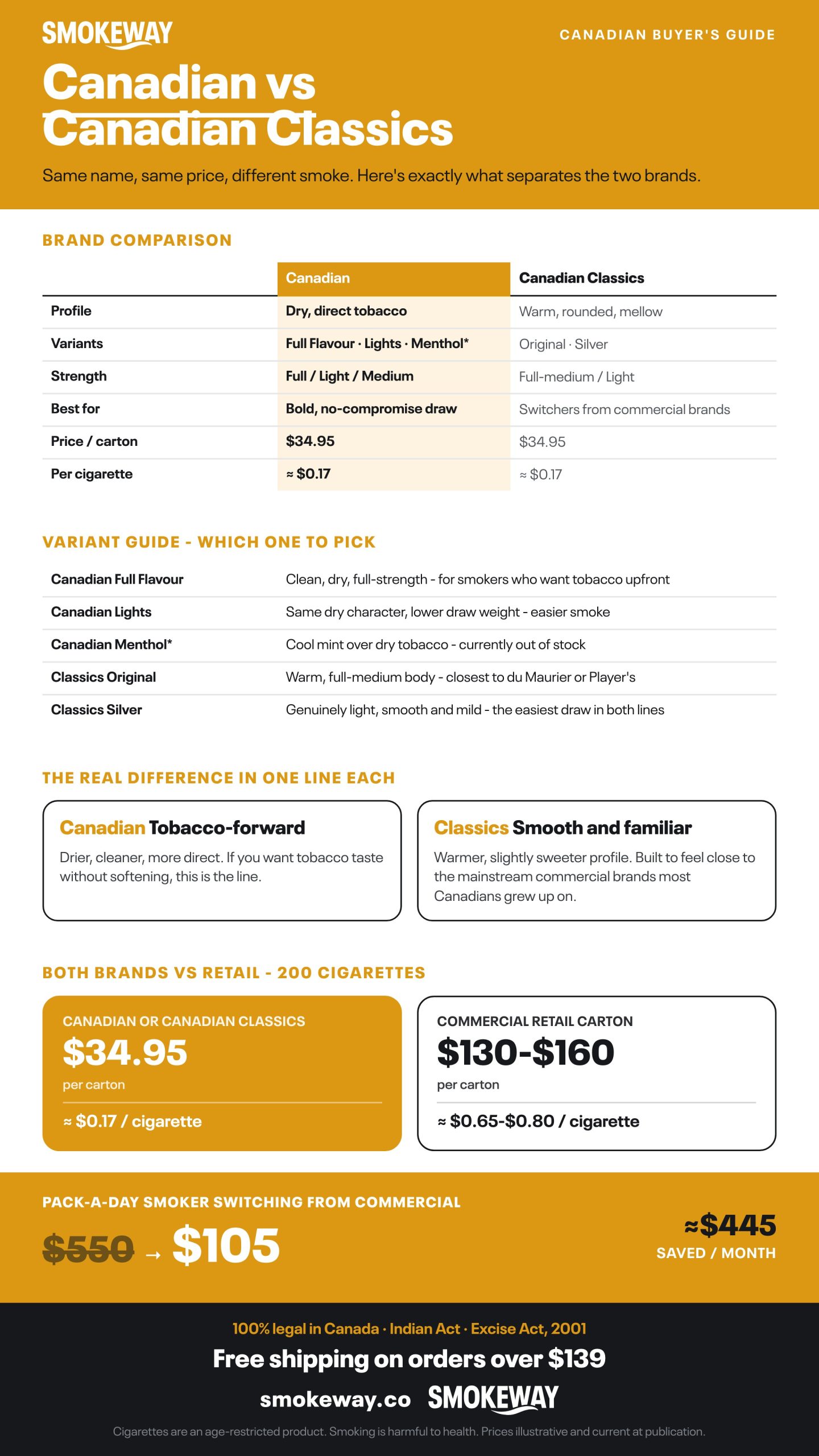 SMOKEWAY

CANADIAN BUYER'S GUIDE

Canadian vs Canadian Classics

Same name, same price, different smoke. Here's exactly what separates the two brands.

BRAND COMPARISON

| | Canadian | Canadian Classics |
|---|---|---|
| Profile | Dry, direct tobacco | Warm, rounded, mellow |
| Variants | Full Flavour · Lights · Menthol* | Original · Silver |
| Strength | Full / Light / Medium | Full-medium / Light |
| Best for | Bold, no-compromise draw | Switchers from commercial brands |
| Price / carton | $34.95 | $34.95 |
| Per cigarette | ≈ $0.17 | ≈ $0.17 |

VARIANT GUIDE - WHICH ONE TO PICK

| | |
|---|---|
| Canadian Full Flavour | Clean, dry, full-strength - for smokers who want tobacco upfront |
| Canadian Lights | Same dry character, lower draw weight - easier smoke |
| Canadian Menthol* | Cool mint over dry tobacco - currently out of stock |
| Classics Original | Warm, full-medium body - closest to du Maurier or Player's |
| Classics Silver | Genuinely light, smooth and mild - the easiest draw in both lines |

THE REAL DIFFERENCE IN ONE LINE EACH

Canadian Tobacco-forward
Drier, cleaner, more direct. If you want tobacco taste without softening, this is the line.

Classics Smooth and familiar
Warmer, slightly sweeter profile. Built to feel close to the mainstream commercial brands most Canadians grew up on.

BOTH BRANDS VS RETAIL - 200 CIGARETTES

CANADIAN OR CANADIAN CLASSICS
$34.95
per carton
≈ $0.17 / cigarette

COMMERCIAL RETAIL CARTON
$130-$160
per carton
≈ $0.65-$0.80 / cigarette

PACK-A-DAY SMOKER SWITCHING FROM COMMERCIAL

$550 → $105

≈$445
SAVED / MONTH

100% legal in Canada · Indian Act · Excise Act, 2001

Free shipping on orders over $139

smokeway.co SMOKEWAY

Cigarettes are an age-restricted product. Smoking is harmful to health. Prices illustrative and current at publication.